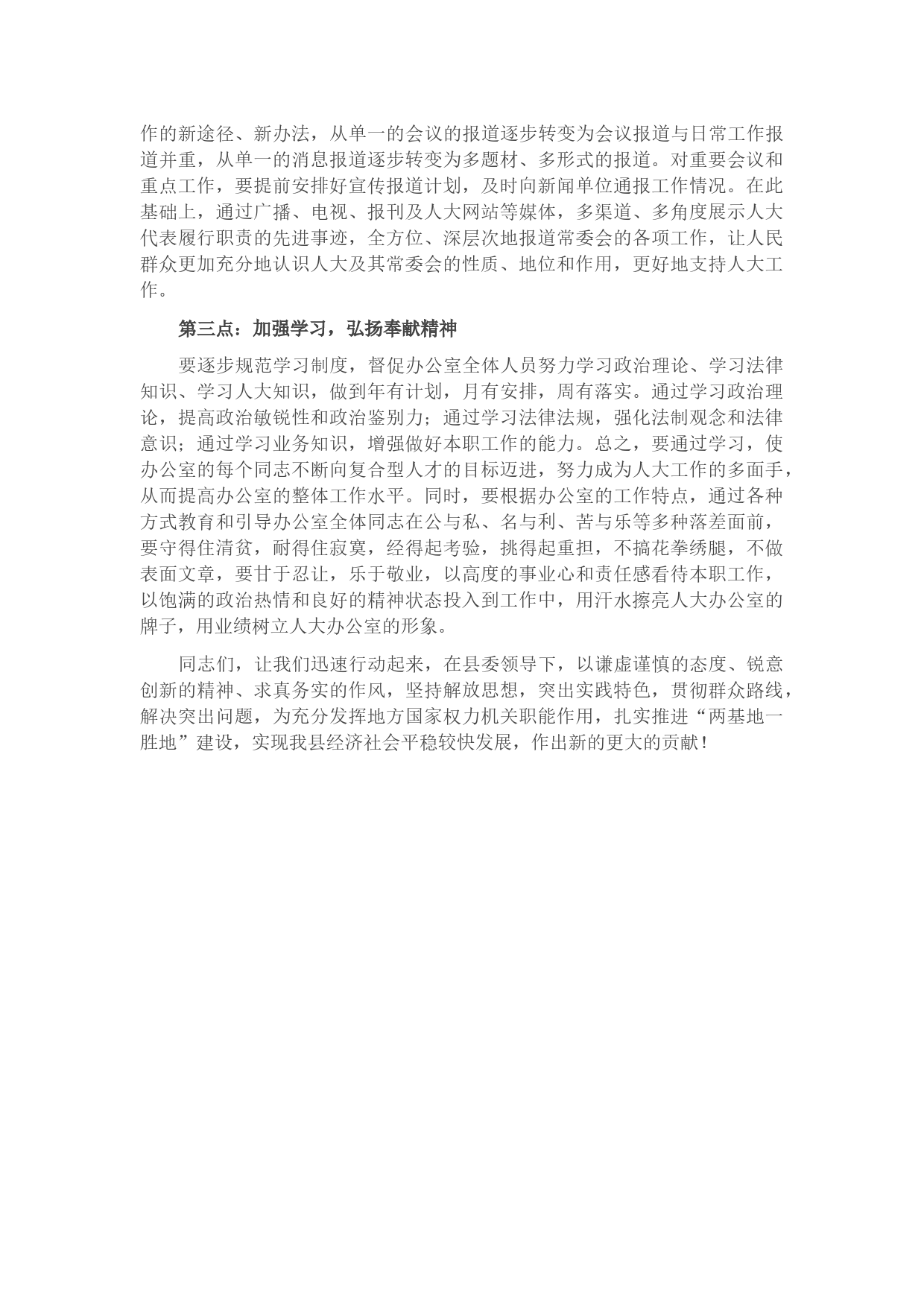 作的新途径、新办法，从单一的会议的报道逐步转变为会议报道与日常工作报道并重，从单一的消息报道逐步转变为多题材、多形式的报道。对重要会议和重点工作，要提前安排好宣传报道计划，及时向新闻单位通报工作情况。在此基础上，通过广播、电视、报刊及人大网站等媒体，多渠道、多角度展示人大代表履行职责的先进事迹，全方位、深层次地报道常委会的各项工作，让人民群众更加充分地认识人大及其常委会的性质、地位和作用，更好地支持人大工作。

第三点：加强学习，弘扬奉献精神

要逐步规范学习制度，督促办公室全体人员努力学习政治理论、学习法律知识、学习人大知识，做到年有计划，月有安排，周有落实。通过学习政治理论，提高政治敏锐性和政治鉴别力；通过学习法律法规，强化法制观念和法律意识；通过学习业务知识，增强做好本职工作的能力。总之，要通过学习，使办公室的每个同志不断向复合型人才的目标迈进，努力成为人大工作的多面手，从而提高办公室的整体工作水平。同时，要根据办公室的工作特点，通过各种方式教育和引导办公室全体同志在公与私、名与利、苦与乐等多种落差面前，要守得住清贫，耐得住寂寞，经得起考验，挑得起重担，不搞花拳绣腿，不做表面文章，要甘于忍让，乐于敬业，以高度的事业心和责任感看待本职工作，以饱满的政治热情和良好的精神状态投入到工作中，用汗水擦亮人大办公室的牌子，用业绩树立人大办公室的形象。

同志们，让我们迅速行动起来，在县委领导下，以谦虚谨慎的态度、锐意创新的精神、求真务实的作风，坚持解放思想，突出实践特色，贯彻群众路线，解决突出问题，为充分发挥地方国家权力机关职能作用，扎实推进“两基地一胜地”建设，实现我县经济社会平稳较快发展，作出新的更大的贡献！